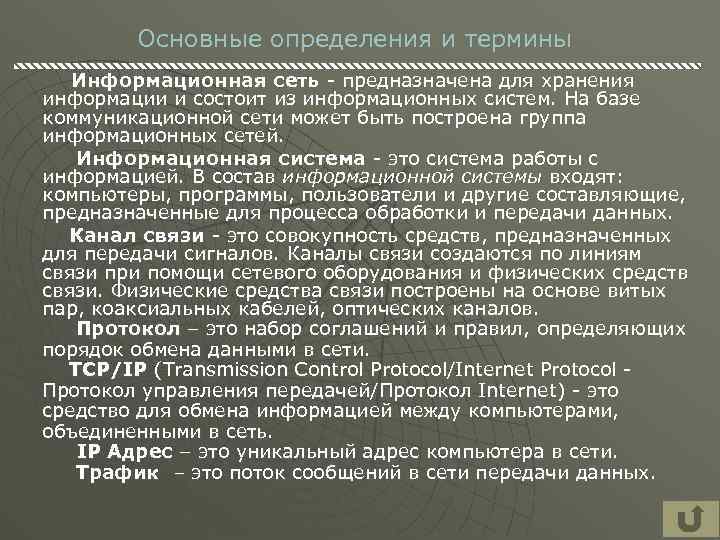 Основные определения и термины

Информационная сеть - предназначена для хранения информации и состоит из информационных систем. На базе коммуникационной сети может быть построена группа информационных сетей.

Информационная система - это система работы с информацией. В состав информационной системы входят: компьютеры, программы, пользователи и другие составляющие, предназначенные для процесса обработки и передачи данных.

Канал связи - это совокупность средств, предназначенных для передачи сигналов. Каналы связи создаются по линиям связи при помощи сетевого оборудования и физических средств связи. Физические средства связи построены на основе витых пар, коаксиальных кабелей, оптических каналов.

Протокол – это набор соглашений и правил, определяющих порядок обмена данными в сети.

TCP/IP (Transmission Control Protocol/Internet Protocol - Протокол управления передачей/Протокол Internet) - это средство для обмена информацией между компьютерами, объединенными в сеть.

IP Адрес – это уникальный адрес компьютера в сети.

Трафик – это поток сообщений в сети передачи данных.